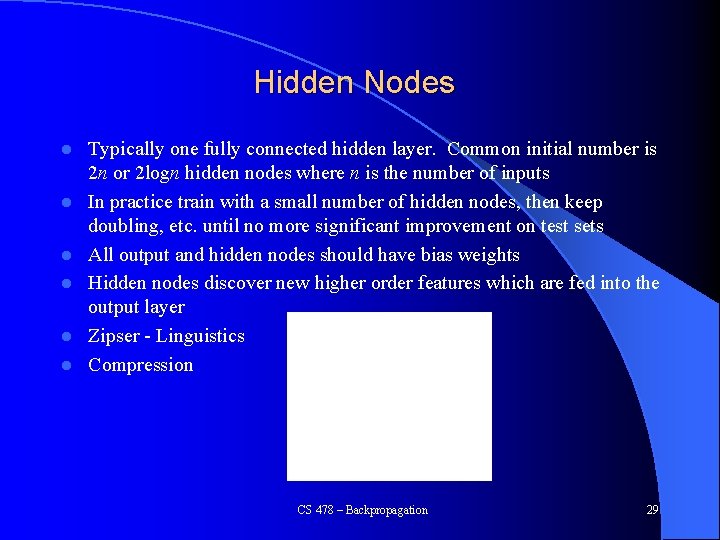 Hidden Nodes

• Typically one fully connected hidden layer. Common initial number is $2n$ or $2\log n$ hidden nodes where $n$ is the number of inputs
• In practice train with a small number of hidden nodes, then keep doubling, etc. until no more significant improvement on test sets
• All output and hidden nodes should have bias weights
• Hidden nodes discover new higher order features which are fed into the output layer
• Zipser - Linguistics
• Compression

CS 478 – Backpropagation

29